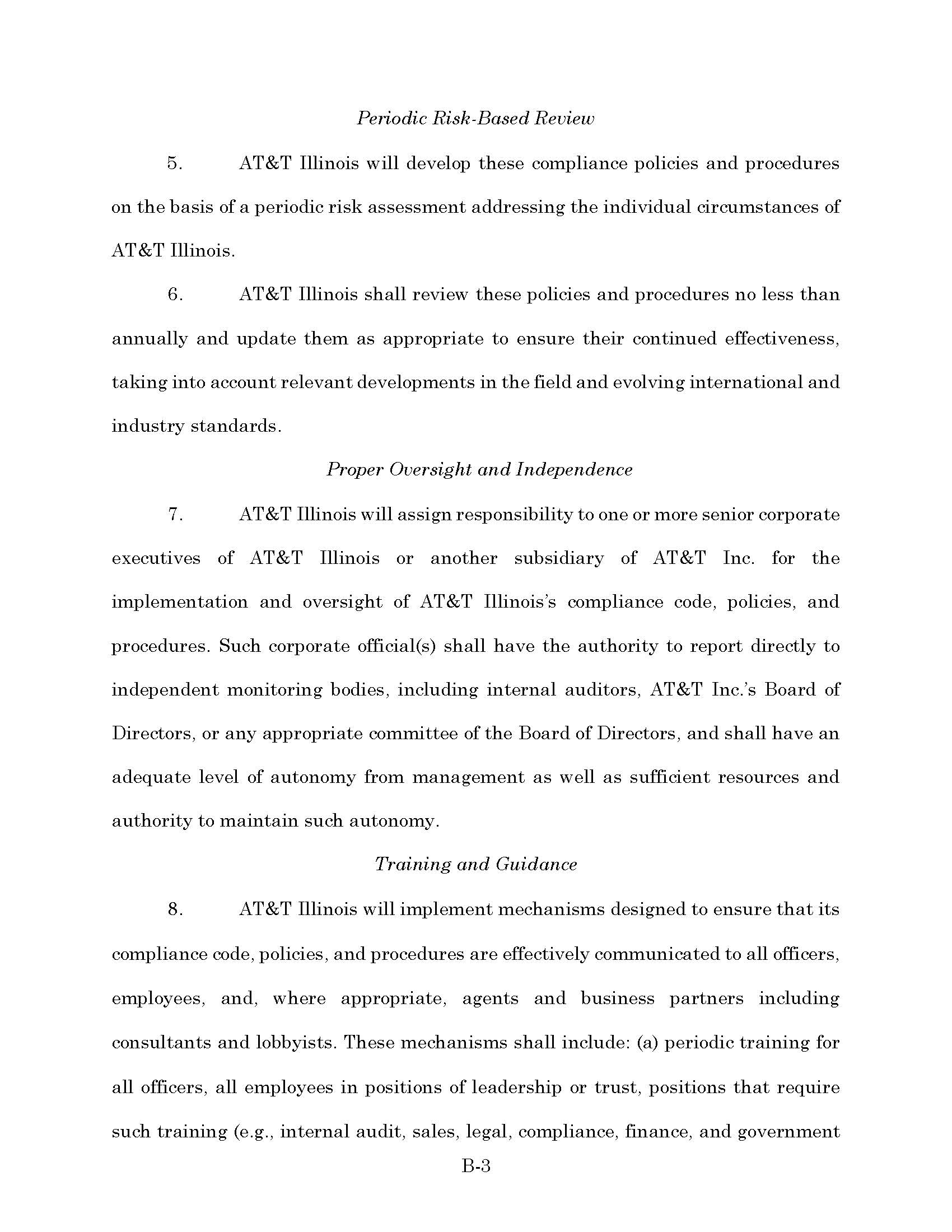 Periodic Risk-Based Review

5. AT&T Illinois will develop these compliance policies and procedures on the basis of a periodic risk assessment addressing the individual circumstances of AT&T Illinois.

6. AT&T Illinois shall review these policies and procedures no less than annually and update them as appropriate to ensure their continued effectiveness, taking into account relevant developments in the field and evolving international and industry standards.

Proper Oversight and Independence

7. AT&T Illinois will assign responsibility to one or more senior corporate executives of AT&T Illinois or another subsidiary of AT&T Inc. for the implementation and oversight of AT&T Illinois's compliance code, policies, and procedures. Such corporate official(s) shall have the authority to report directly to independent monitoring bodies, including internal auditors, AT&T Inc.'s Board of Directors, or any appropriate committee of the Board of Directors, and shall have an adequate level of autonomy from management as well as sufficient resources and authority to maintain such autonomy.

Training and Guidance

8. AT&T Illinois will implement mechanisms designed to ensure that its compliance code, policies, and procedures are effectively communicated to all officers, employees, and, where appropriate, agents and business partners including consultants and lobbyists. These mechanisms shall include: (a) periodic training for all officers, all employees in positions of leadership or trust, positions that require such training (e.g., internal audit, sales, legal, compliance, finance, and government

B-3